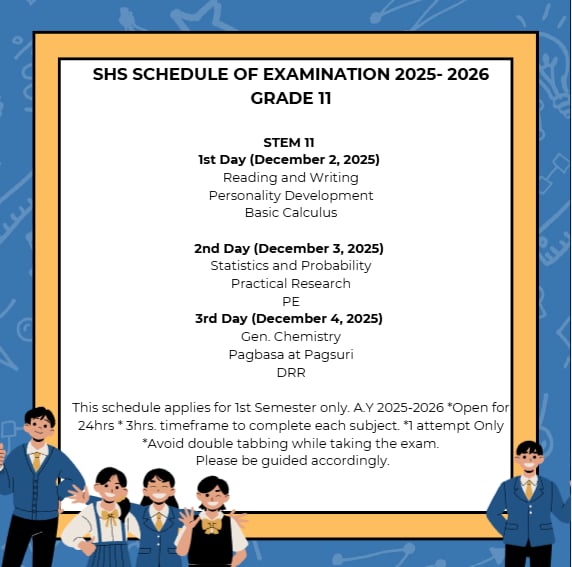 SHS SCHEDULE OF EXAMINATION 2025- 2026
GRADE 11

STEM 11
1st Day (December 2, 2025)
Reading and Writing
Personality Development
Basic Calculus

2nd Day (December 3, 2025)
Statistics and Probability
Practical Research
PE
3rd Day (December 4, 2025)
Gen. Chemistry
Pagbasa at Pagsuri
DRR

This schedule applies for 1st Semester only. A.Y 2025-2026 *Open for 24hrs * 3hrs. timeframe to complete each subject. *1 attempt Only *Avoid double tabbing while taking the exam.
Please be guided accordingly.